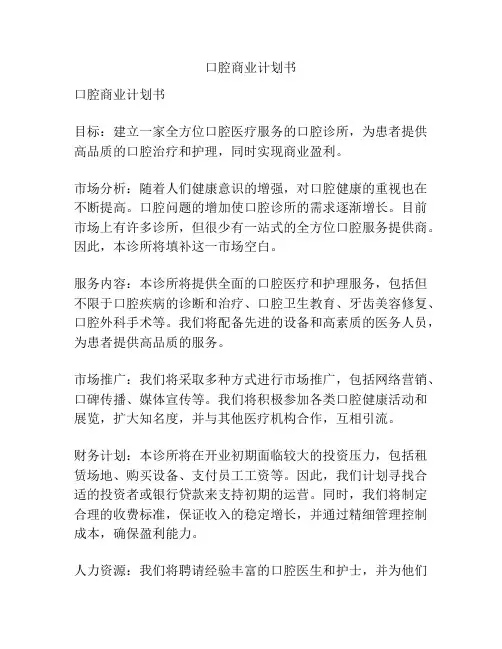 口腔商业计划书

口腔商业计划书

目标：建立一家全方位口腔医疗服务的口腔诊所，为患者提供高品质的口腔治疗和护理，同时实现商业盈利。

市场分析：随着人们健康意识的增强，对口腔健康的重视也在不断提高。口腔问题的增加使口腔诊所的需求逐渐增长。目前市场上有许多诊所，但很少有一站式的全方位口腔服务提供商。因此，本诊所将填补这一市场空白。

服务内容：本诊所将提供全面的口腔医疗和护理服务，包括但不限于口腔疾病的诊断和治疗、口腔卫生教育、牙齿美容修复、口腔外科手术等。我们将配备先进的设备和高素质的医务人员，为患者提供高品质的服务。

市场推广：我们将采取多种方式进行市场推广，包括网络营销、口碑传播、媒体宣传等。我们将积极参加各类口腔健康活动和展览，扩大知名度，并与其他医疗机构合作，互相引流。

财务计划：本诊所将在开业初期面临较大的投资压力，包括租赁场地、购买设备、支付员工工资等。因此，我们计划寻找合适的投资者或银行贷款来支持初期的运营。同时，我们将制定合理的收费标准，保证收入的稳定增长，并通过精细管理控制成本，确保盈利能力。

人力资源：我们将聘请经验丰富的口腔医生和护士，并为他们